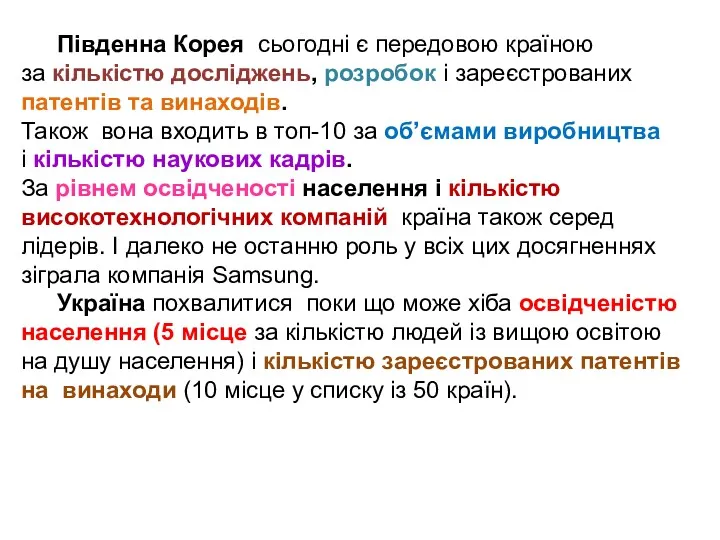 Південна Корея сьогодні є передовою країною за кількістю досліджень, розробок і зареєстрованих патентів та винаходів.
Також вона входить в топ-10 за об’ємами виробництва і кількістю наукових кадрів.
За рівнем освідченості населення і кількістю високотехнологічних компаній країна також серед лідерів. І далеко не останню роль у всіх цих досягненнях зіграла компанія Samsung.

Україна похвалитися поки що може хіба освідченістю населення (5 місце за кількістю людей із вищою освітою на душу населення) і кількістю зареєстрованих патентів на винаходи (10 місце у списку із 50 країн).